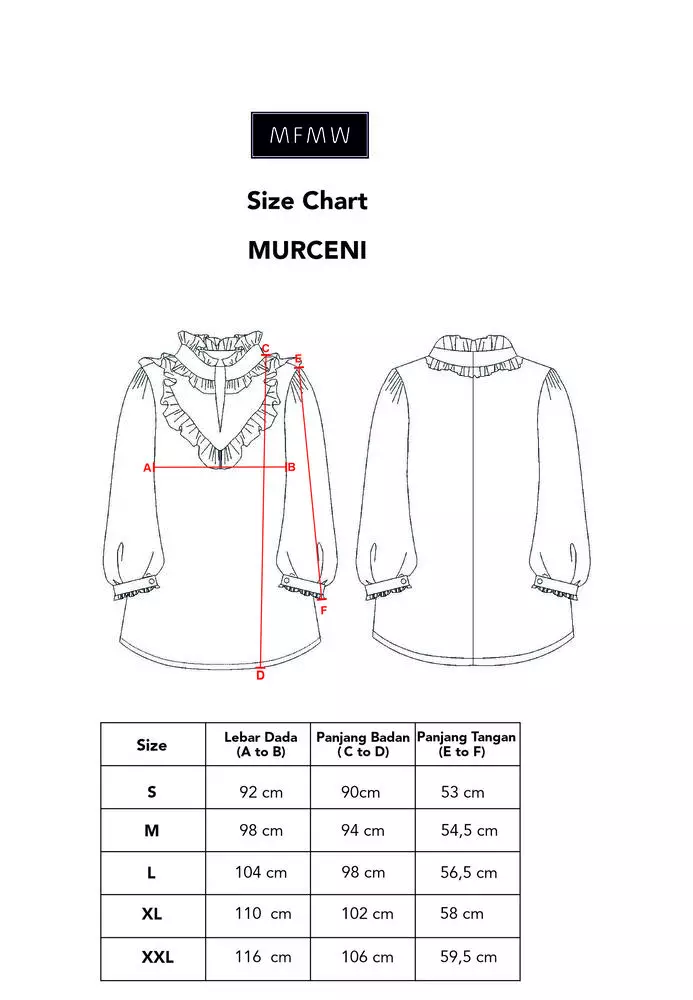 MFMW

Size Chart

MURCENI

C
E
A
B
F
D

| Size | Lebar Dada (A to B) | Panjang Badan ( C to D) | Panjang Tangan (E to F) |
|---|---|---|---|
| S | 92 cm | 90cm | 53 cm |
| M | 98 cm | 94 cm | 54,5 cm |
| L | 104 cm | 98 cm | 56,5 cm |
| XL | 110 cm | 102 cm | 58 cm |
| XXL | 116 cm | 106 cm | 59,5 cm |